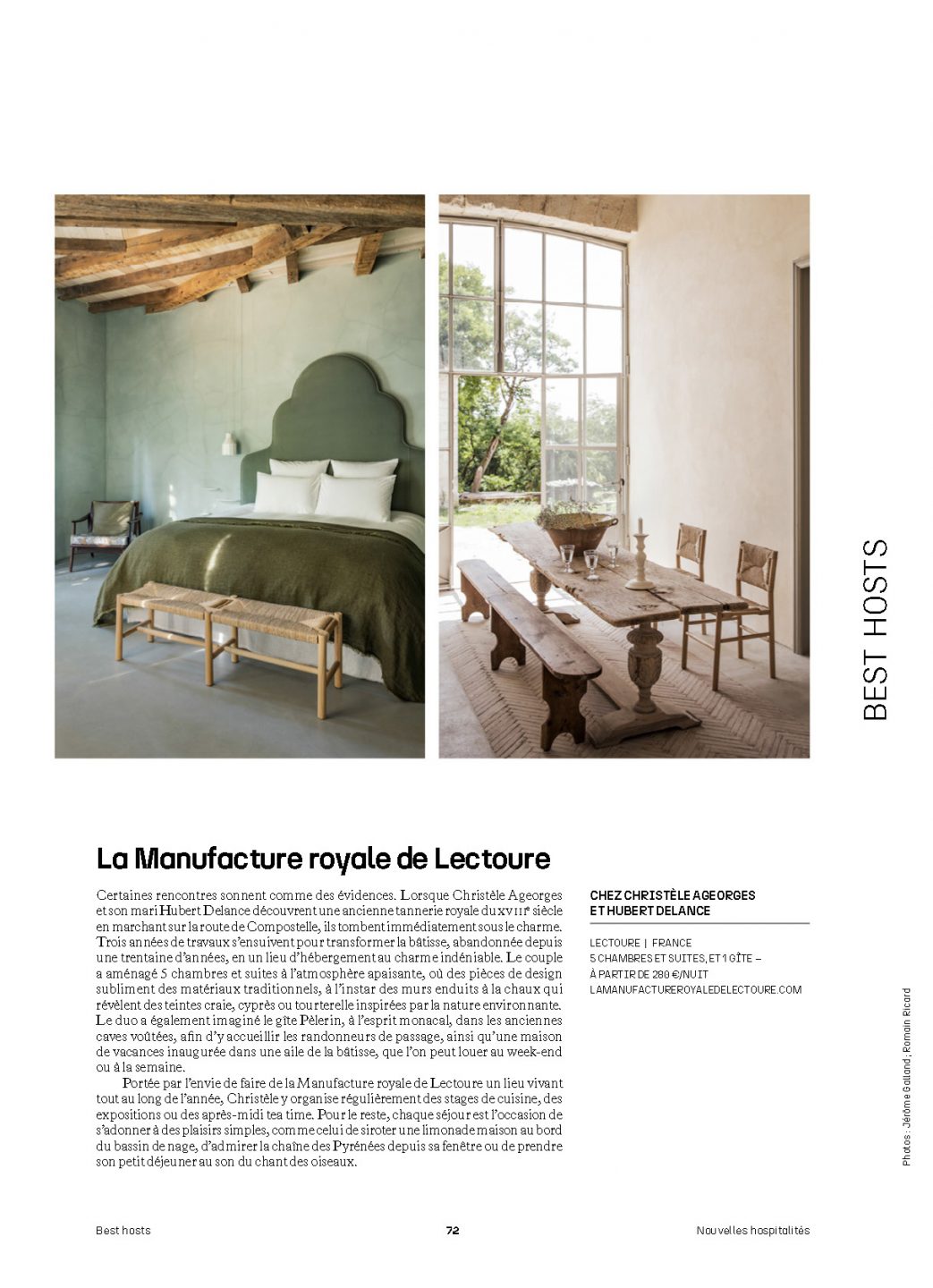 BEST HOSTS

La Manufacture royale de Lectoure

Certaines rencontres sonnent comme des évidences. Lorsque Christèle Ageorges et son mari Hubert Delance découvrent une ancienne tannerie royale du XVIIIe siècle en marchant sur la route de Compostelle, ils tombent immédiatement sous le charme. Trois années de travaux s'ensuivent pour transformer la bâtisse, abandonnée depuis une trentaine d'années, en un lieu d'hébergement au charme indéniable. Le couple a aménagé 5 chambres et suites à l'atmosphère apaisante, où des pièces de design subliment des matériaux traditionnels, à l'instar des murs enduits à la chaux qui révèlent des teintes craie, cyprès ou tourterelle inspirées par la nature environnante. Le duo a également imaginé le gîte Pèlerin, à l'esprit monacal, dans les anciennes caves voûtées, afin d'y accueillir les randonneurs de passage, ainsi qu'une maison de vacances inaugurée dans une aile de la bâtisse, que l'on peut louer au week-end ou à la semaine.

Portée par l'envie de faire de la Manufacture royale de Lectoure un lieu vivant tout au long de l'année, Christèle y organise régulièrement des stages de cuisine, des expositions ou des après-midi tea time. Pour le reste, chaque séjour est l'occasion de s'adonner à des plaisirs simples, comme celui de siroter une limonade maison au bord du bassin de nage, d'admirer la chaîne des Pyrénées depuis sa fenêtre ou de prendre son petit déjeuner au son du chant des oiseaux.

CHEZ CHRISTÈLE AGEORGES ET HUBERT DELANCE

LECTOURE | FRANCE
5 CHAMBRES ET SUITES, ET 1 GÎTE – À PARTIR DE 280 €/NUIT
LAMANUFACTUREROYALEDELECTOURE.COM

Photos : Jérôme Galland ; Romain Ricard

Best hosts 72 Nouvelles hospitalités